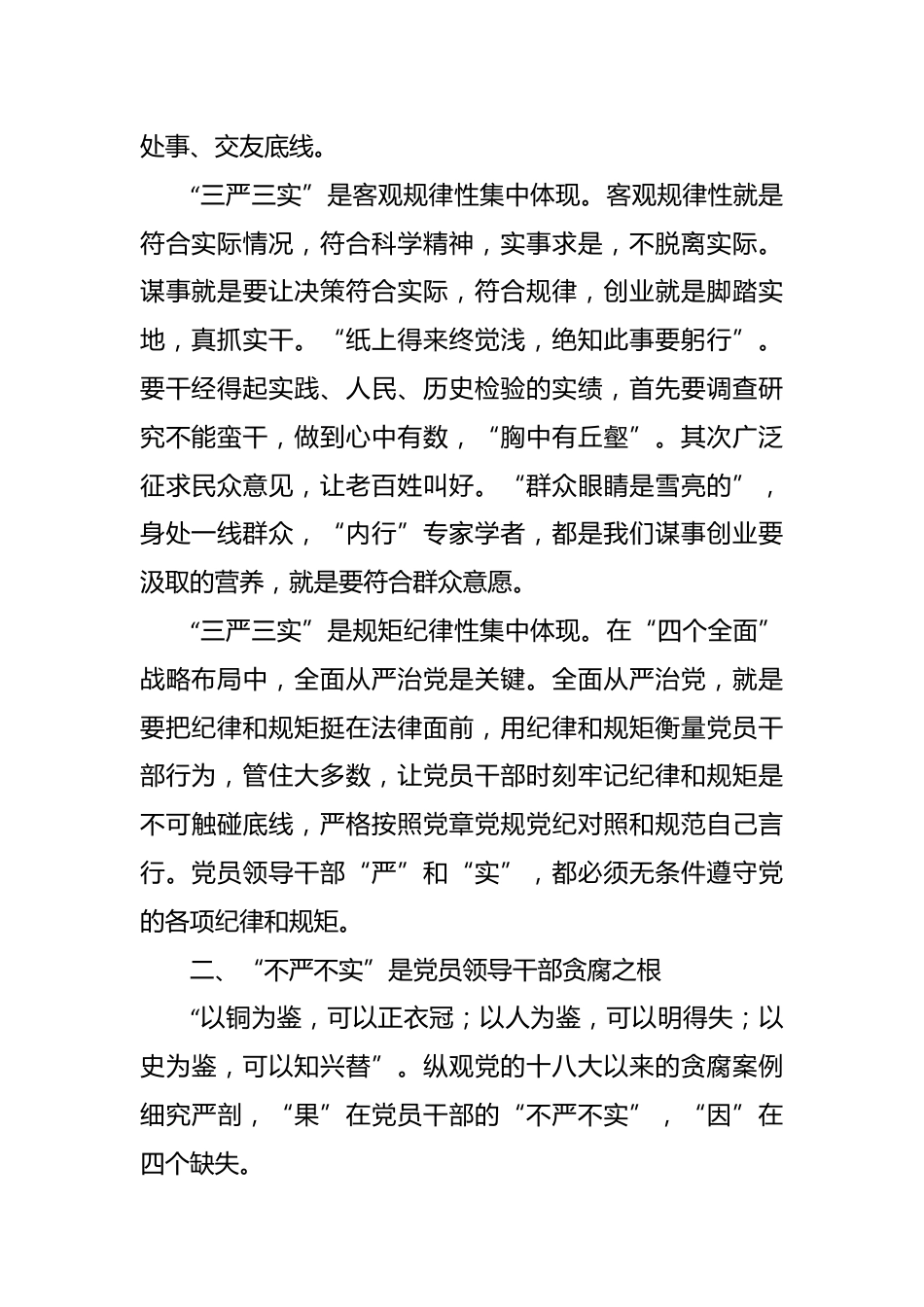 处事、交友底线。

“三严三实”是客观规律性集中体现。客观规律性就是符合实际情况，符合科学精神，实事求是，不脱离实际。谋事就是要让决策符合实际，符合规律，创业就是脚踏实地，真抓实干。“纸上得来终觉浅，绝知此事要躬行”。要干经得起实践、人民、历史检验的实绩，首先要调查研究不能蛮干，做到心中有数，“胸中有丘壑”。其次广泛征求民众意见，让老百姓叫好。“群众眼睛是雪亮的”，身处一线群众，“内行”专家学者，都是我们谋事创业要汲取的营养，就是要符合群众意愿。

“三严三实”是规矩纪律性集中体现。在“四个全面”战略布局中，全面从严治党是关键。全面从严治党，就是要把纪律和规矩挺在法律面前，用纪律和规矩衡量党员干部行为，管住大多数，让党员干部时刻牢记纪律和规矩是不可触碰底线，严格按照党章党规党纪对照和规范自己言行。党员领导干部“严”和“实”，都必须无条件遵守党的各项纪律和规矩。

二、“不严不实”是党员领导干部贪腐之根

“以铜为鉴，可以正衣冠；以人为鉴，可以明得失；以史为鉴，可以知兴替”。纵观党的十八大以来的贪腐案例细究严剖，“果”在党员干部的“不严不实”，“因”在四个缺失。